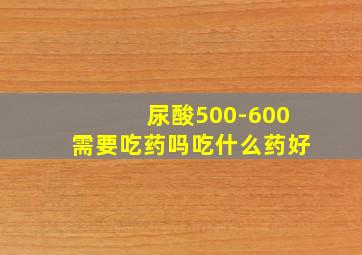 尿酸500-600
需要吃药吗吃什么药好